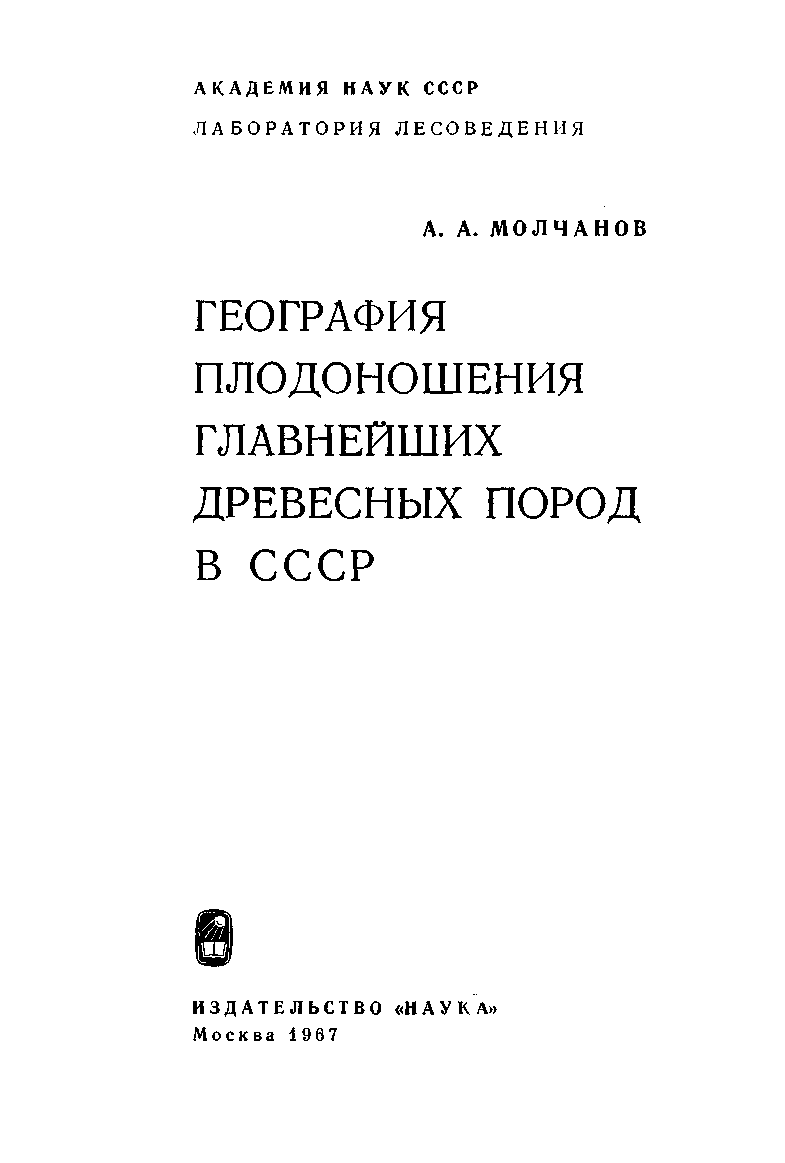 АКАДЕМИЯ НАУК СССР
ЛАБОРАТОРИЯ ЛЕСОВЕДЕНИЯ

А. А. МОЛЧАНОВ

ГЕОГРАФИЯ
ПЛОДОНОШЕНИЯ
ГЛАВНЕЙШИХ
ДРЕВЕСНЫХ ПОРОД
В СССР

ИЗДАТЕЛЬСТВО «НАУКА»
Москва 1967